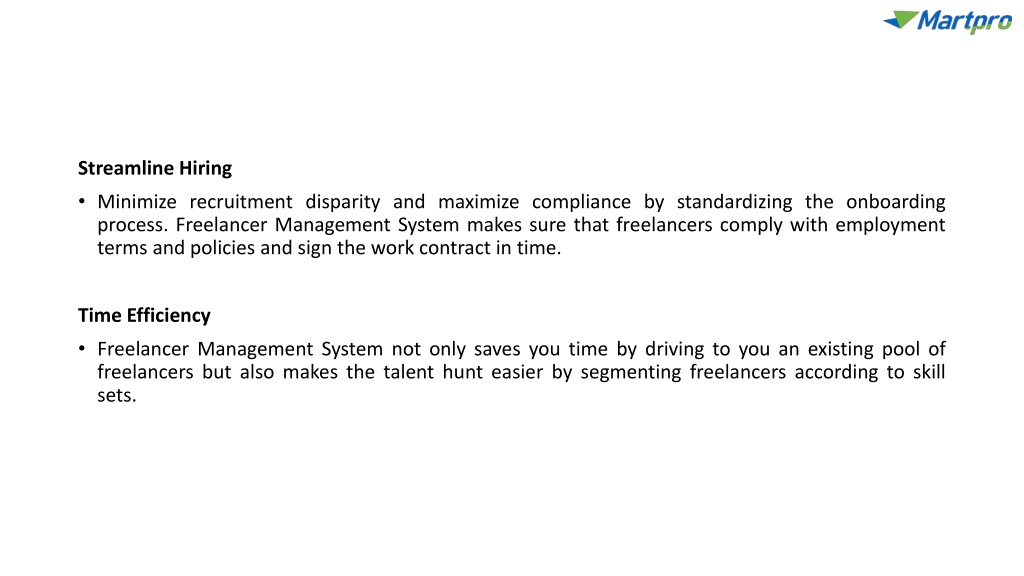 Martpro

Streamline Hiring

• Minimize recruitment disparity and maximize compliance by standardizing the onboarding process. Freelancer Management System makes sure that freelancers comply with employment terms and policies and sign the work contract in time.

Time Efficiency

• Freelancer Management System not only saves you time by driving to you an existing pool of freelancers but also makes the talent hunt easier by segmenting freelancers according to skill sets.